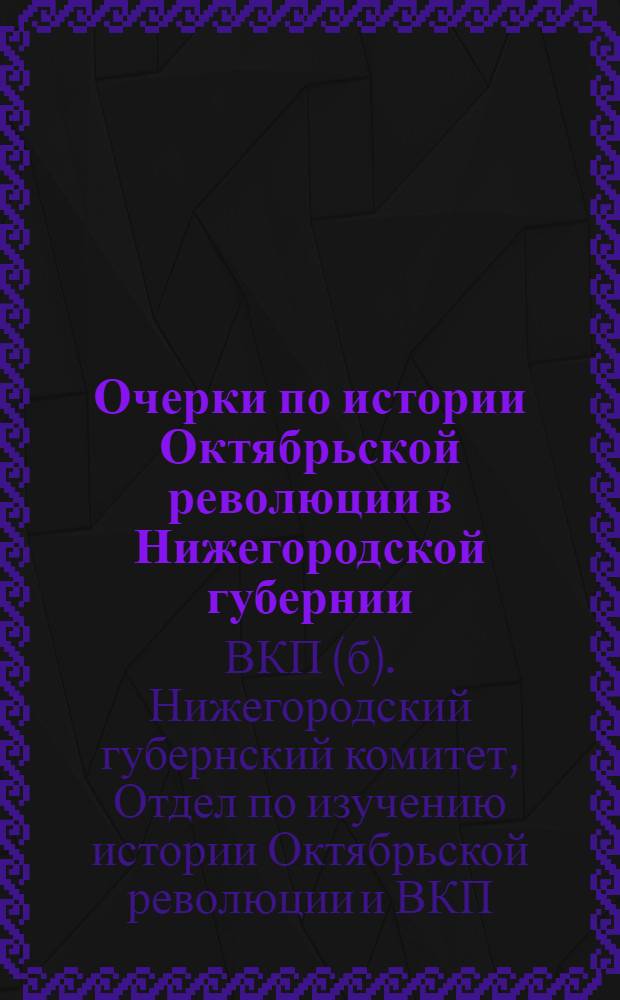 Очерки по истории Октябрьской революции в Нижегородской губернии

ВКП (б). Нижегородский губернский комитет, Отдел по изучению истории Октябрьской революции и ВКП